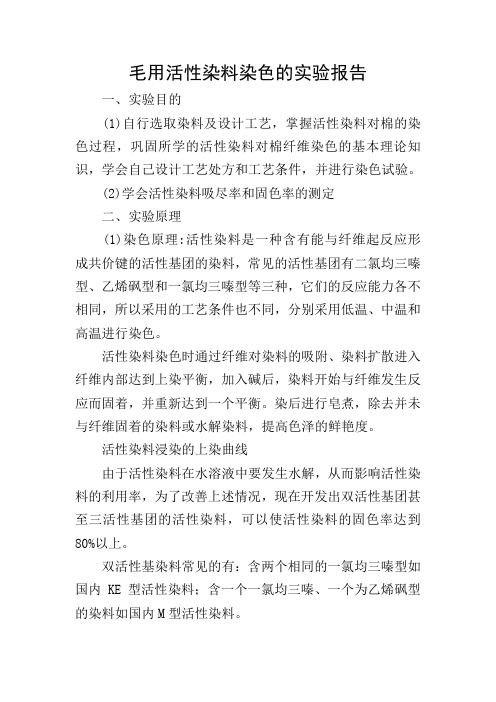 毛用活性染料染色的实验报告

一、实验目的

(1)自行选取染料及设计工艺，掌握活性染料对棉的染色过程，巩固所学的活性染料对棉纤维染色的基本理论知识，学会自己设计工艺处方和工艺条件，并进行染色试验。

(2)学会活性染料吸尽率和固色率的测定

二、实验原理

(1)染色原理:活性染料是一种含有能与纤维起反应形成共价键的活性基团的染料，常见的活性基团有二氯均三嗪型、乙烯砜型和一氯均三嗪型等三种，它们的反应能力各不相同，所以采用的工艺条件也不同，分别采用低温、中温和高温进行染色。

活性染料染色时通过纤维对染料的吸附、染料扩散进入纤维内部达到上染平衡，加入碱后，染料开始与纤维发生反应而固着，并重新达到一个平衡。染后进行皂煮，除去并未与纤维固着的染料或水解染料，提高色泽的鲜艳度。

活性染料浸染的上染曲线

由于活性染料在水溶液中要发生水解，从而影响活性染料的利用率，为了改善上述情况，现在开发出双活性基团甚至三活性基团的活性染料，可以使活性染料的固色率达到80%以上。

双活性基染料常见的有：含两个相同的一氯均三嗪型如国内 KE 型活性染料；含一个一氯均三嗪、一个为乙烯砜型的染料如国内 M 型活性染料。